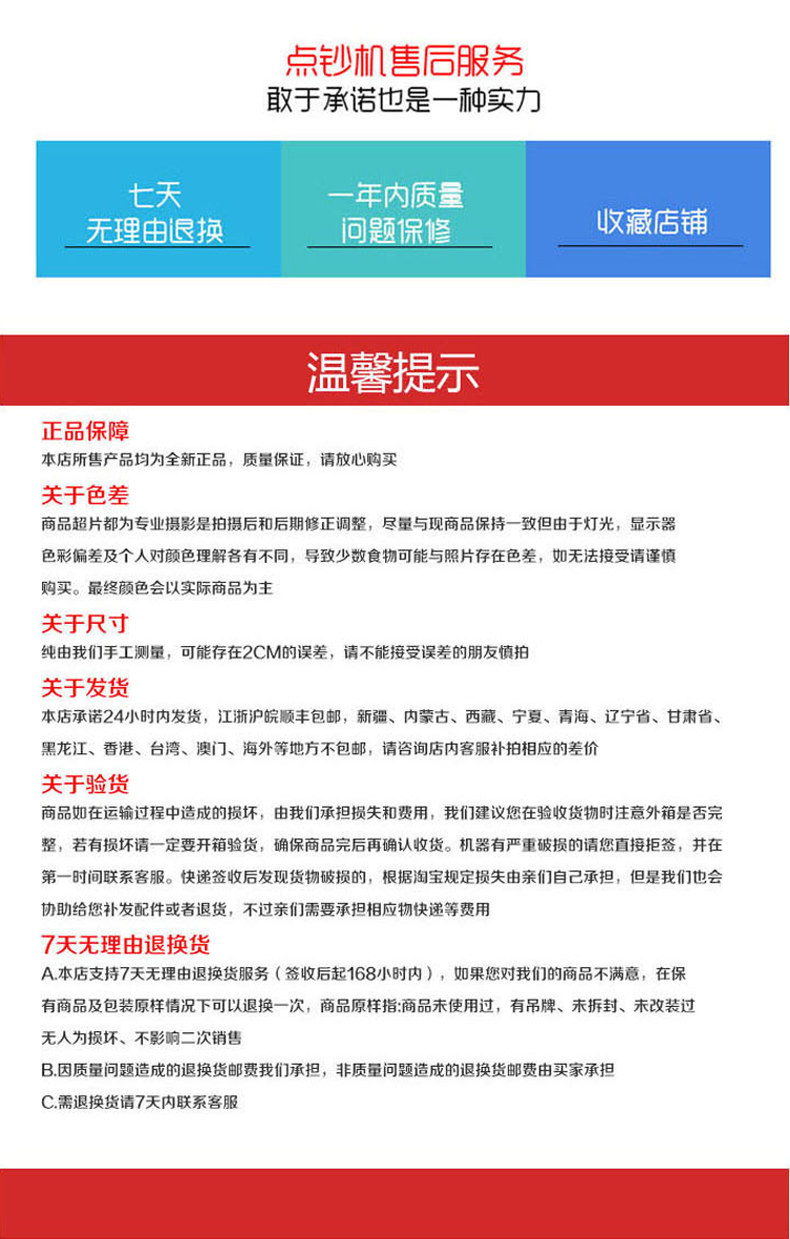 点钞机售后服务
敢于承诺也是一种实力

七天
无理由退换

一年内质量
问题保修

收藏店铺

温馨提示

正品保障
本店所售产品均为全新正品，质量保证，请放心购买

关于色差
商品超片都为专业摄影是拍摄后和后期修正调整，尽量与现商品保持一致但由于灯光，显示器色彩偏差及个人对颜色理解各有不同，导致少数食物可能与照片存在色差，如无法接受请谨慎购买。最终颜色会以实际商品为主

关于尺寸
纯由我们手工测量，可能存在2CM的误差，请不能接受误差的朋友慎拍

关于发货
本店承诺24小时内发货，江浙沪皖顺丰包邮，新疆、内蒙古、西藏、宁夏、青海、辽宁省、甘肃省、黑龙江、香港、台湾、澳门、海外等地方不包邮，请咨询店内客服补拍相应的差价

关于验货
商品如在运输过程中造成的损坏，由我们承担损失和费用，我们建议您在验收货物时注意外箱是否完整，若有损坏请一定要开箱验货，确保商品完后再确认收货。机器有严重破损的请您直接拒签，并在第一时间联系客服。快递签收后发现货物破损的，根据淘宝规定损失由亲们自己承担，但是我们也会协助给您补发配件或者退货，不过亲们需要承担相应物快递等费用

7天无理由退换货
A.本店支持7天无理由退换货服务（签收后起168小时内），如果您对我们的商品不满意，在保有商品及包装原样情况下可以退换一次，商品原样指:商品未使用过，有吊牌、未拆封、未改装过无人为损坏、不影响二次销售
B.因质量问题造成的退换货邮费我们承担，非质量问题造成的退换货邮费由买家承担
C.需退换货请7天内联系客服